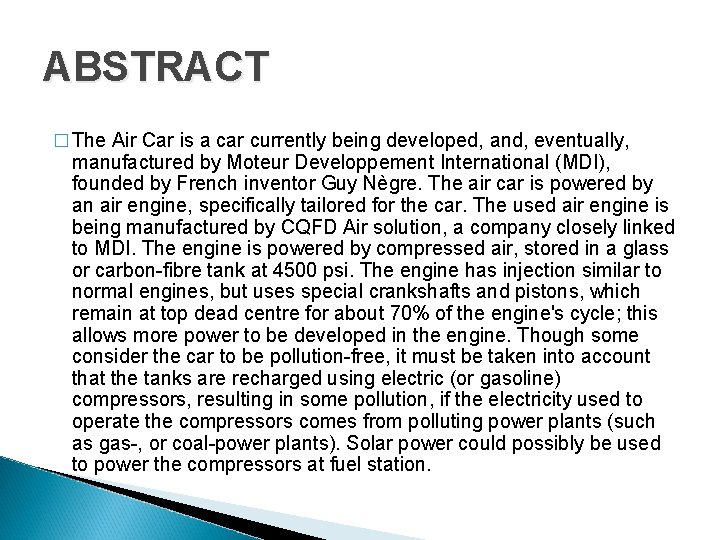 ABSTRACT

□ The Air Car is a car currently being developed, and, eventually, manufactured by Moteur Developpement International (MDI), founded by French inventor Guy Nègre. The air car is powered by an air engine, specifically tailored for the car. The used air engine is being manufactured by CQFD Air solution, a company closely linked to MDI. The engine is powered by compressed air, stored in a glass or carbon-fibre tank at 4500 psi. The engine has injection similar to normal engines, but uses special crankshafts and pistons, which remain at top dead centre for about 70% of the engine's cycle; this allows more power to be developed in the engine. Though some consider the car to be pollution-free, it must be taken into account that the tanks are recharged using electric (or gasoline) compressors, resulting in some pollution, if the electricity used to operate the compressors comes from polluting power plants (such as gas-, or coal-power plants). Solar power could possibly be used to power the compressors at fuel station.